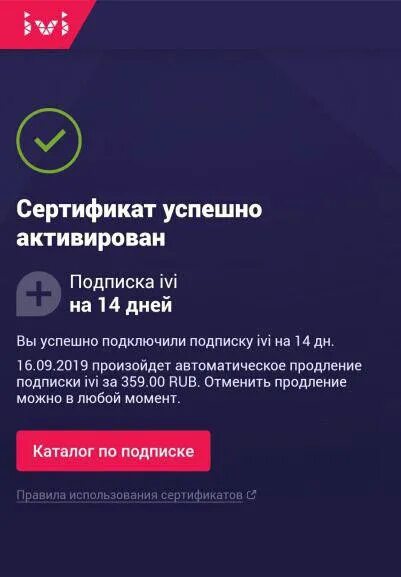 ivi

Сертификат успешно активирован

Подписка ivi
на 14 дней

Вы успешно подключили подписку ivi на 14 дн.

16.09.2019 произойдет автоматическое продление подписки ivi за 359.00 RUB. Отменить продление можно в любой момент.

Каталог по подписке

Правила использования сертификатов